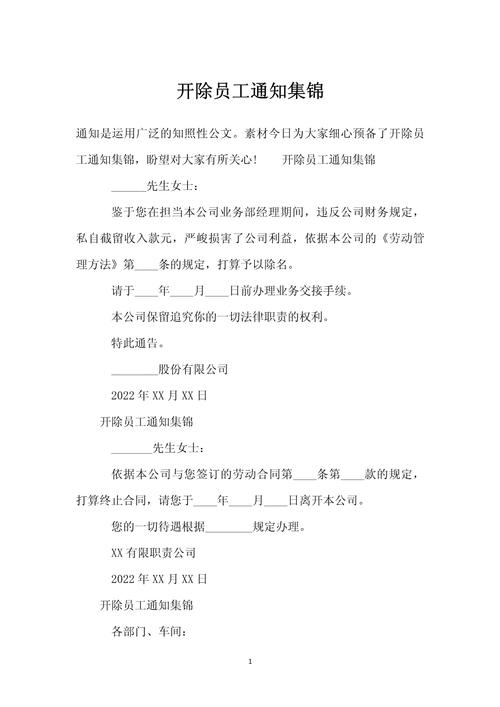 开除员工通知集锦

通知是运用广泛的知照性公文。素材今日为大家细心预备了开除员工通知集锦，盼望对大家有所关心！　　开除员工通知集锦

______先生女士：

鉴于您在担当本公司业务部经理期间，违反公司财务规定，私自截留收入款元，严峻损害了公司利益，依据本公司的《劳动管理方法》第____条的规定，打算予以除名。

请于____年____月____日前办理业务交接手续。

本公司保留追究你的一切法律职责的权利。

特此通告。

________股份有限公司

2022 年 XX 月 XX 日

开除员工通知集锦

_______先生女士：

依据本公司与您签订的劳动合同第____条第____款的规定，打算终止合同，请您于____年____月____日离开本公司。

您的一切待遇根据________规定办理。

XX 有限职责公司

2022 年 XX 月 XX 日

开除员工通知集锦

各部门、车间：

1